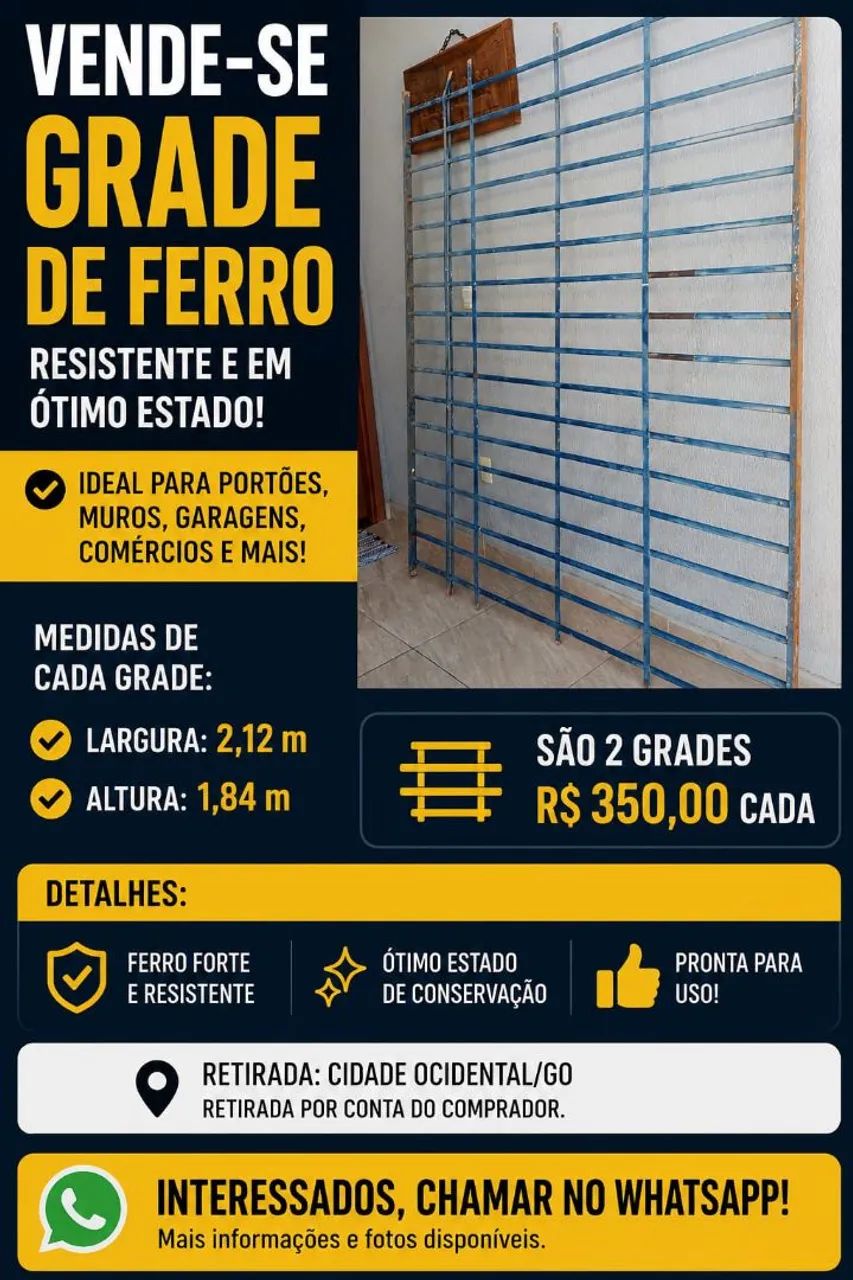 VENDE-SE
GRADE
DE FERRO

RESISTENTE E EM ÓTIMO ESTADO!

IDEAL PARA PORTÕES, MUROS, GARAGENS, COMÉRCIOS E MAIS!

MEDIDAS DE CADA GRADE:

LARGURA: 2,12 m

ALTURA: 1,84 m

SÃO 2 GRADES
R$ 350,00 CADA

DETALHES:

FERRO FORTE E RESISTENTE

ÓTIMO ESTADO DE CONSERVAÇÃO

PRONTA PARA USO!

RETIRADA: CIDADE OCIDENTAL/GO
RETIRADA POR CONTA DO COMPRADOR.

INTERESSADOS, CHAMAR NO WHATSAPP!
Mais informações e fotos disponíveis.